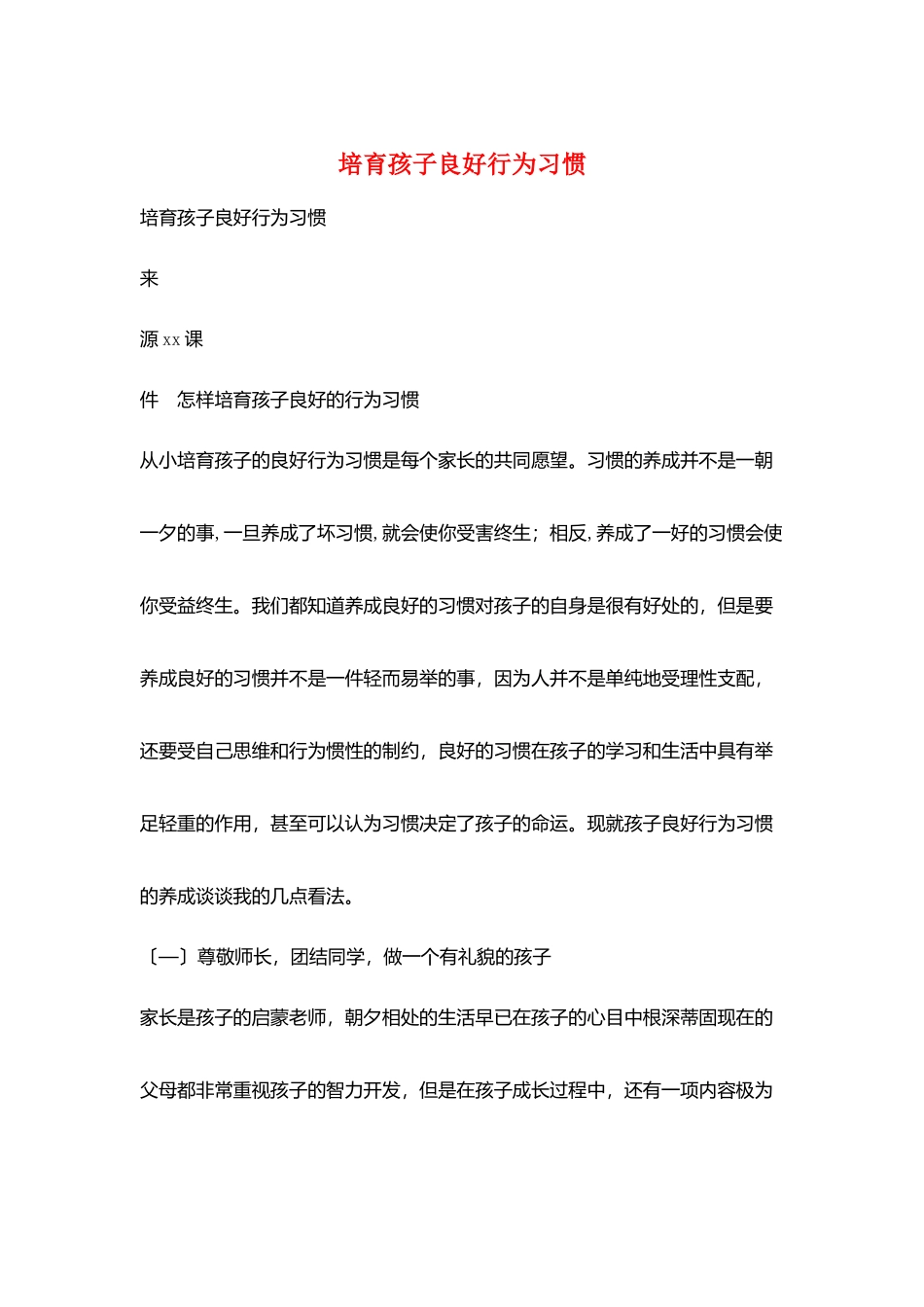 培育孩子良好行为习惯

培育孩子良好行为习惯

来

源 xx 课

件　怎样培育孩子良好的行为习惯

从小培育孩子的良好行为习惯是每个家长的共同愿望。习惯的养成并不是一朝一夕的事，一旦养成了坏习惯，就会使你受害终生；相反，养成了一好的习惯会使你受益终生。我们都知道养成良好的习惯对孩子的自身是很有好处的，但是要养成良好的习惯并不是一件轻而易举的事，因为人并不是单纯地受理性支配，还要受自己思维和行为惯性的制约，良好的习惯在孩子的学习和生活中具有举足轻重的作用，甚至可以认为习惯决定了孩子的命运。现就孩子良好行为习惯的养成谈谈我的几点看法。

〔一〕尊敬师长，团结同学，做一个有礼貌的孩子

家长是孩子的启蒙老师，朝夕相处的生活早已在孩子的心目中根深蒂固现在的父母都非常重视孩子的智力开发，但是在孩子成长过程中，还有一项内容极为